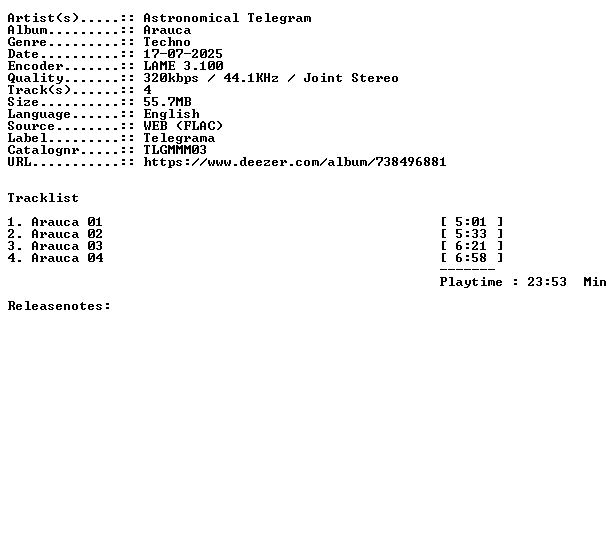 Artist(s).....:: Astronomical Telegram
Album.........:: Arauca
Genre.........:: Techno
Date..........:: 17-07-2025
Encoder.......:: LAME 3.100
Quality.......:: 320kbps / 44.1KHz / Joint Stereo
Track(s)......:: 4
Size..........:: 55.7MB
Language......:: English
Source........:: WEB (FLAC)
Label.........:: Telegrama
Catalognr.....:: TLGMMM03
URL...........:: https://www.deezer.com/album/738496881

Tracklist

1. Arauca 01 [ 5:01 ]
2. Arauca 02 [ 5:33 ]
3. Arauca 03 [ 6:21 ]
4. Arauca 04 [ 6:58 ]
-------
Playtime : 23:53 Min

Releasenotes: